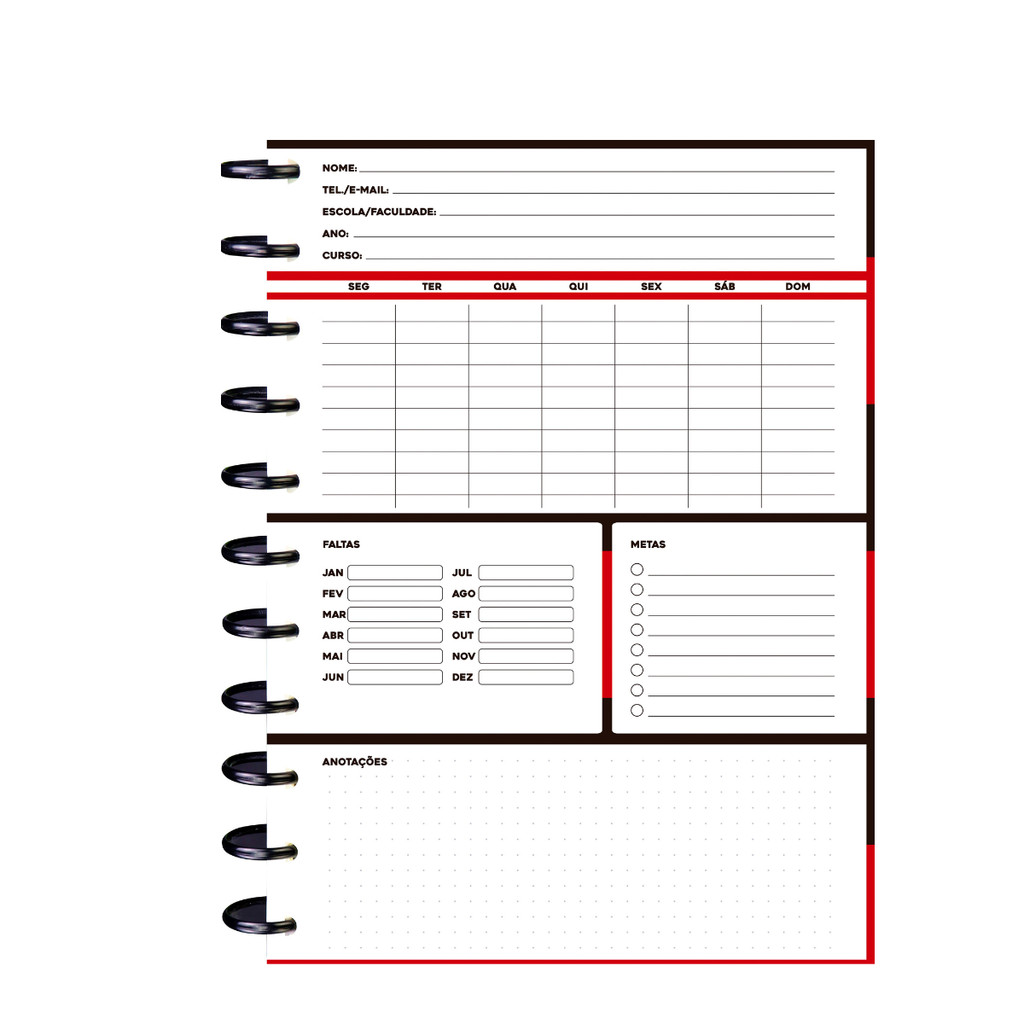 NOME:
TEL./E-MAIL:
ESCOLA/FACULDADE:
ANO:
CURSO:

| SEG | TER | QUA | QUI | SEX | SÁB | DOM |
|---|---|---|---|---|---|---|
| | | | | | | |

FALTAS

JAN
FEV
MAR
ABR
MAI
JUN
JUL
AGO
SET
OUT
NOV
DEZ

METAS

ANOTAÇÕES